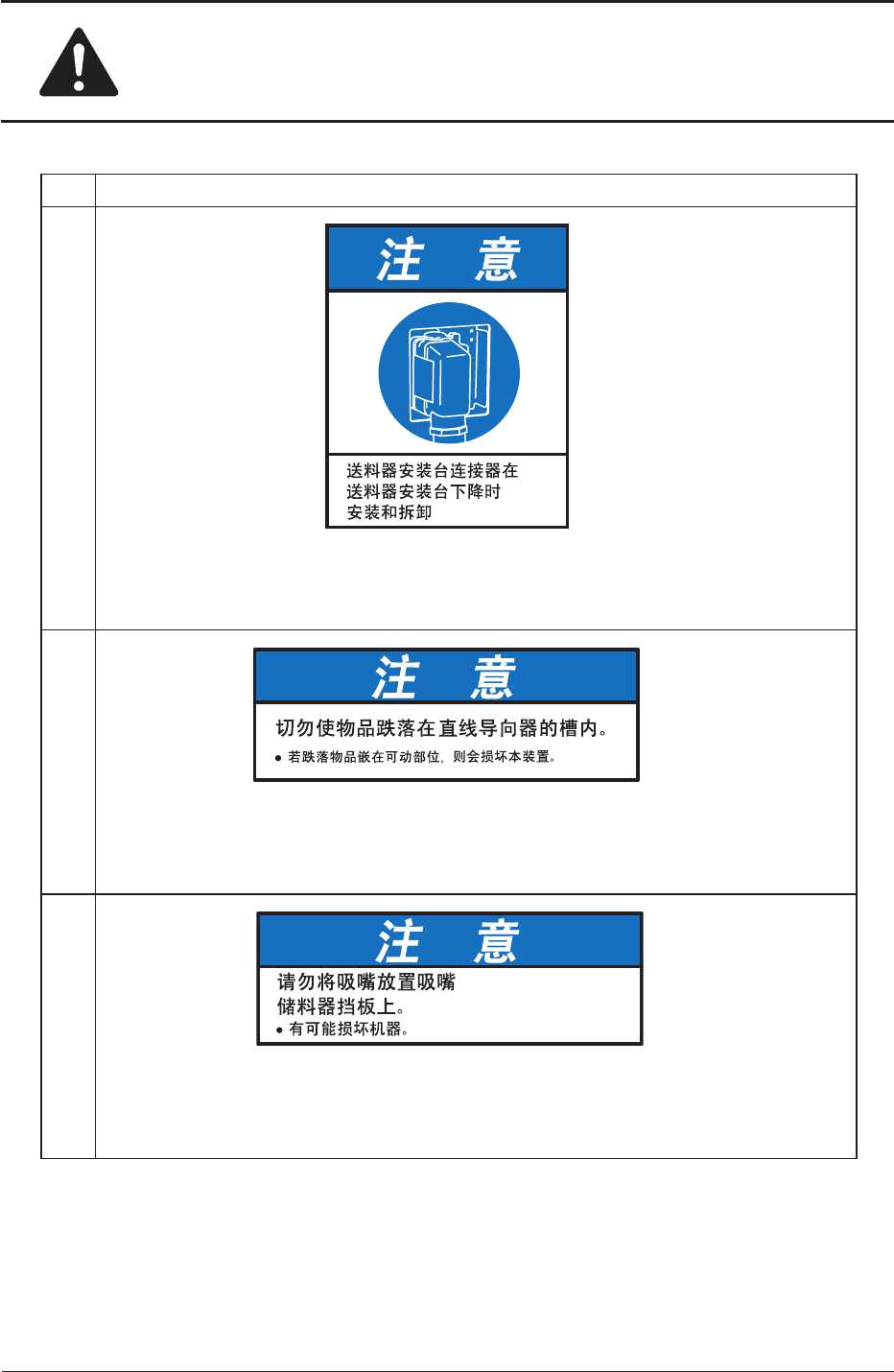 注 意

送料器安装台连接器在
送料器安装台下降时
安装和拆卸

注 意

切勿使物品跌落在直线导向器的槽内。

• 若跌落物品嵌在可动部位，则会损坏本装置。

注 意

请勿将吸嘴放置吸嘴
储料器挡板上。

• 有可能损坏机器。